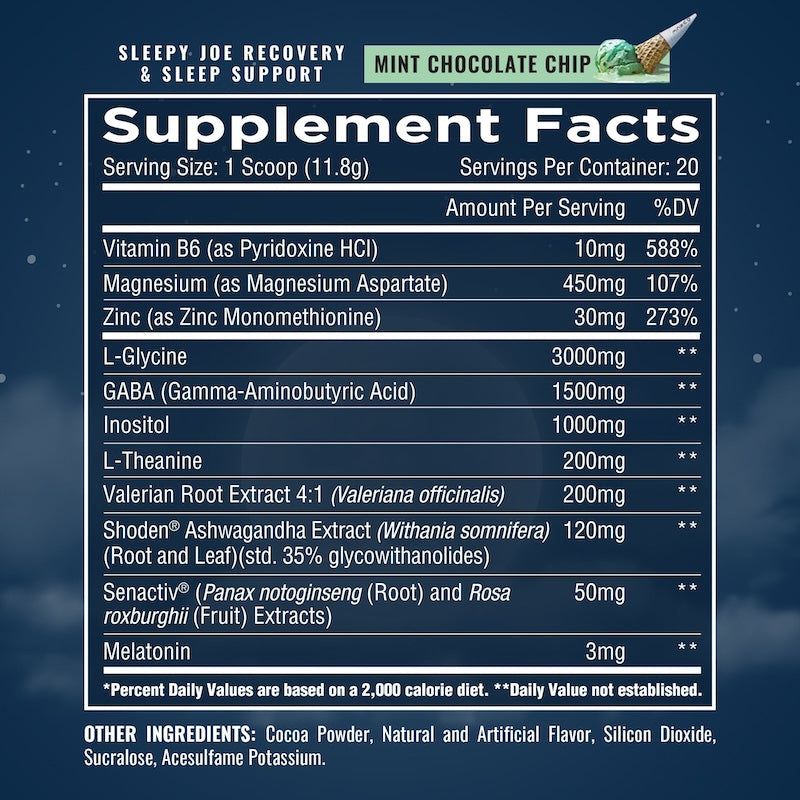 SLEEPY JOE RECOVERY
& SLEEP SUPPORT

MINT CHOCOLATE CHIP

Supplement Facts

Serving Size: 1 Scoop (11.8g) Servings Per Container: 20

| | Amount Per Serving | %DV |
|---|---|---|
| Vitamin B6 (as Pyridoxine HCl) | 10mg | 588% |
| Magnesium (as Magnesium Aspartate) | 450mg | 107% |
| Zinc (as Zinc Monomethionine) | 30mg | 273% |
| L-Glycine | 3000mg | ** |
| GABA (Gamma-Aminobutyric Acid) | 1500mg | ** |
| Inositol | 1000mg | ** |
| L-Theanine | 200mg | ** |
| Valerian Root Extract 4:1 (Valeriana officinalis) | 200mg | ** |
| Shoden® Ashwagandha Extract (Withania somnifera) (Root and Leaf)(std. 35% glycowithanolides) | 120mg | ** |
| Senactiv® (Panax notoginseng (Root) and Rosa roxburghii (Fruit) Extracts) | 50mg | ** |
| Melatonin | 3mg | ** |

*Percent Daily Values are based on a 2,000 calorie diet. **Daily Value not established.

OTHER INGREDIENTS: Cocoa Powder, Natural and Artificial Flavor, Silicon Dioxide, Sucralose, Acesulfame Potassium.